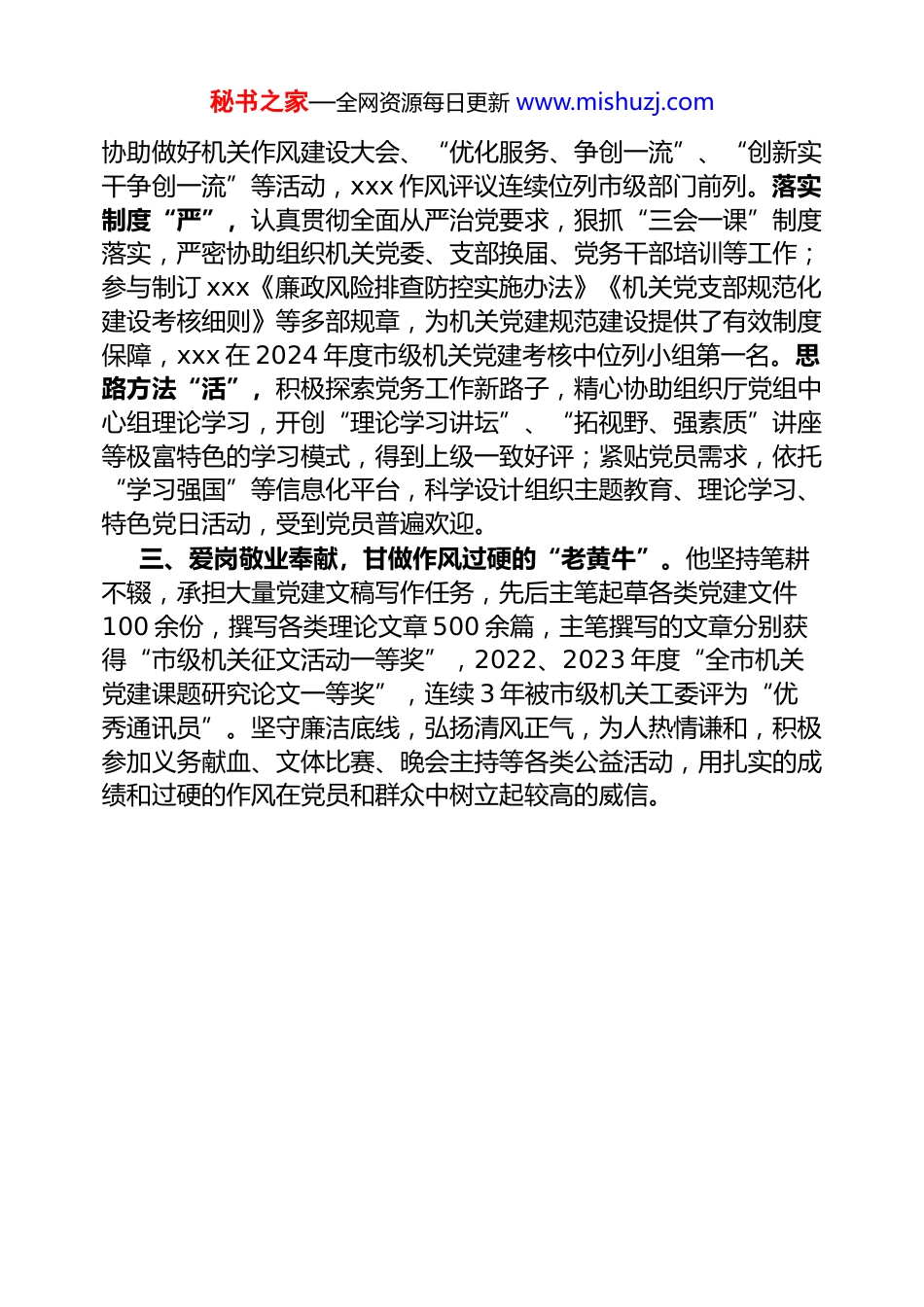 秘书之家—全网资源每日更新 www.mishuzj.com

协助做好机关作风建设大会、“优化服务、争创一流”、“创新实干争创一流”等活动，xxx 作风评议连续位列市级部门前列。落实制度“严”，认真贯彻全面从严治党要求，狠抓“三会一课”制度落实，严密协助组织机关党委、支部换届、党务干部培训等工作；参与制订 xxx《廉政风险排查防控实施办法》《机关党支部规范化建设考核细则》等多部规章，为机关党建规范建设提供了有效制度保障，xxx 在 2024 年度市级机关党建考核中位列小组第一名。思路方法“活”，积极探索党务工作新路子，精心协助组织厅党组中心组理论学习，开创“理论学习讲坛”、“拓视野、强素质”讲座等极富特色的学习模式，得到上级一致好评；紧贴党员需求，依托“学习强国”等信息化平台，科学设计组织主题教育、理论学习、特色党日活动，受到党员普遍欢迎。

三、爱岗敬业奉献，甘做作风过硬的“老黄牛”。他坚持笔耕不辍，承担大量党建文稿写作任务，先后主笔起草各类党建文件 100 余份，撰写各类理论文章 500 余篇，主笔撰写的文章分别获得“市级机关征文活动一等奖”，2022、2023 年度“全市机关党建课题研究论文一等奖”，连续 3 年被市级机关工委评为“优秀通讯员”。坚守廉洁底线，弘扬清风正气，为人热情谦和，积极参加义务献血、文体比赛、晚会主持等各类公益活动，用扎实的成绩和过硬的作风在党员和群众中树立起较高的威信。